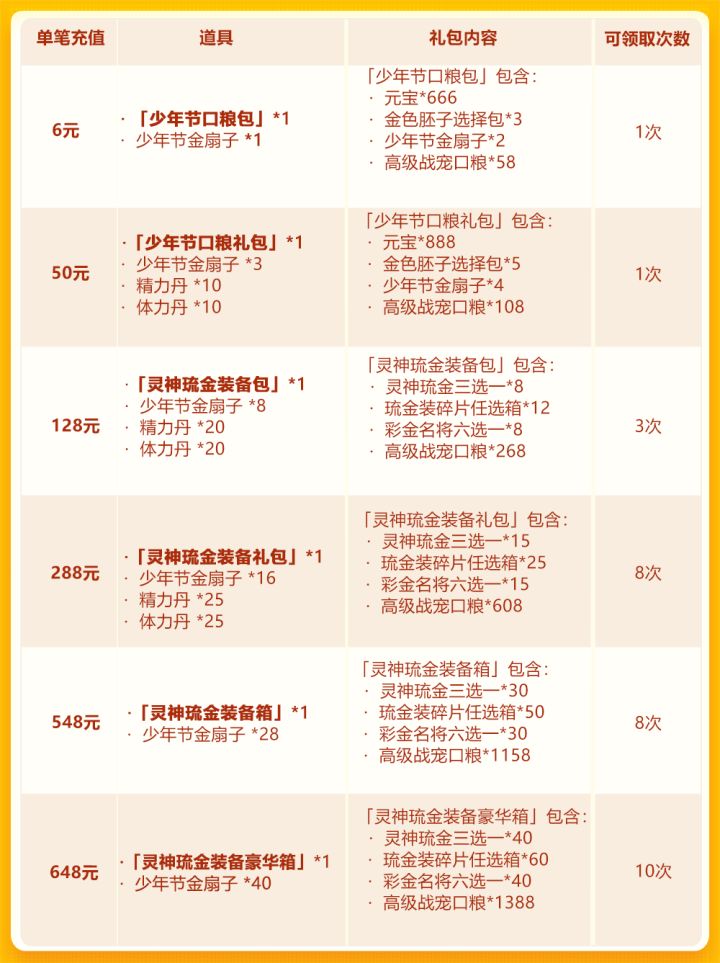 | 单笔充值 | 道具 | 礼包内容 | 可领取次数 |
|---|---|---|---|
| 6元 | ·「少年节口粮包」*1 · 少年节金扇子 *1 | 「少年节口粮包」包含: · 元宝*666 · 金色胚子选择包*3 · 少年节金扇子*2 · 高级战宠口粮*58 | 1次 |
| 50元 | ·「少年节口粮礼包」*1 · 少年节金扇子 *3 · 精力丹 *10 · 体力丹 *10 | 「少年节口粮礼包」包含: · 元宝*888 · 金色胚子选择包*5 · 少年节金扇子*4 · 高级战宠口粮*108 | 1次 |
| 128元 | ·「灵神琉金装备包」*1 · 少年节金扇子 *8 · 精力丹 *20 · 体力丹 *20 | 「灵神琉金装备包」包含: · 灵神琉金三选一*8 · 琉金装碎片任选箱*12 · 彩金名将六选一*8 · 高级战宠口粮*268 | 3次 |
| 288元 | ·「灵神琉金装备礼包」*1 · 少年节金扇子 *16 · 精力丹 *25 · 体力丹 *25 | 「灵神琉金装备礼包」包含: · 灵神琉金三选一*15 · 琉金装碎片任选箱*25 · 彩金名将六选一*15 · 高级战宠口粮*608 | 8次 |
| 548元 | ·「灵神琉金装备箱」*1 · 少年节金扇子 *28 | 「灵神琉金装备箱」包含: · 灵神琉金三选一*30 · 琉金装碎片任选箱*50 · 彩金名将六选一*30 · 高级战宠口粮*1158 | 8次 |
| 648元 | ·「灵神琉金装备豪华箱」*1 · 少年节金扇子 *40 | 「灵神琉金装备豪华箱」包含: · 灵神琉金三选一*40 · 琉金装碎片任选箱*60 · 彩金名将六选一*40 · 高级战宠口粮*1388 | 10次 |